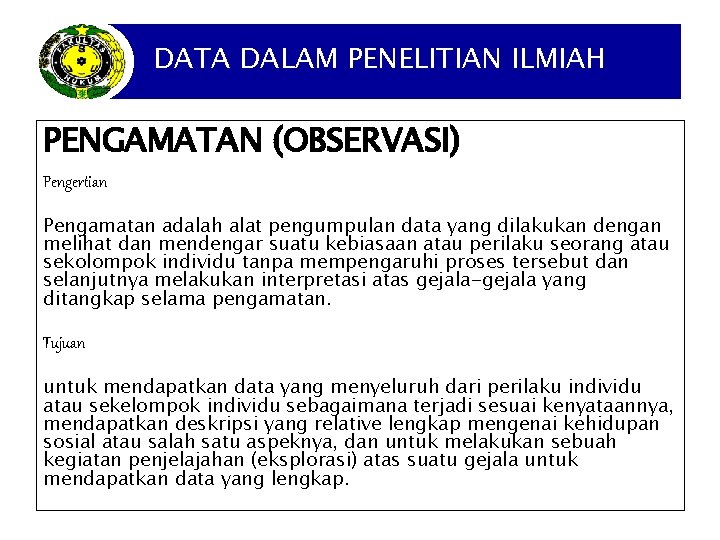 FAKULTAS HUKUM

DATA DALAM PENELITIAN ILMIAH

PENGAMATAN (OBSERVASI)

Pengertian

Pengamatan adalah alat pengumpulan data yang dilakukan dengan melihat dan mendengar suatu kebiasaan atau perilaku seorang atau sekolompok individu tanpa mempengaruhi proses tersebut dan selanjutnya melakukan interpretasi atas gejala-gejala yang ditangkap selama pengamatan.

Tujuan

untuk mendapatkan data yang menyeluruh dari perilaku individu atau sekelompok individu sebagaimana terjadi sesuai kenyataannya, mendapatkan deskripsi yang relative lengkap mengenai kehidupan sosial atau salah satu aspeknya, dan untuk melakukan sebuah kegiatan penjelajahan (eksplorasi) atas suatu gejala untuk mendapatkan data yang lengkap.